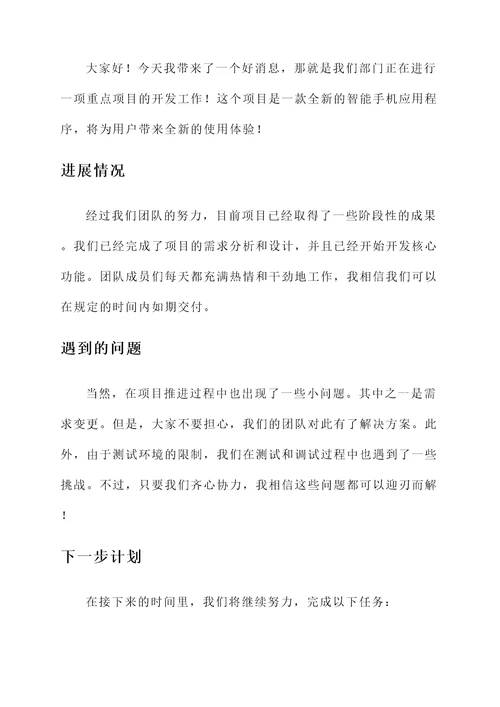 大家好！今天我带来了一个好消息，那就是我们部门正在进行一项重点项目的开发工作！这个项目是一款全新的智能手机应用程序，将为用户带来全新的使用体验！

进展情况

经过我们团队的努力，目前项目已经取得了一些阶段性的成果。我们已经完成了项目的需求分析和设计，并且已经开始开发核心功能。团队成员们每天都充满热情和干劲地工作，我相信我们可以在规定的时间内如期交付。

遇到的问题

当然，在项目推进过程中也出现了一些小问题。其中之一是需求变更。但是，大家不要担心，我们的团队对此有了解决方案。此外，由于测试环境的限制，我们在测试和调试过程中也遇到了一些挑战。不过，只要我们齐心协力，我相信这些问题都可以迎刃而解！

下一步计划

在接下来的时间里，我们将继续努力，完成以下任务：